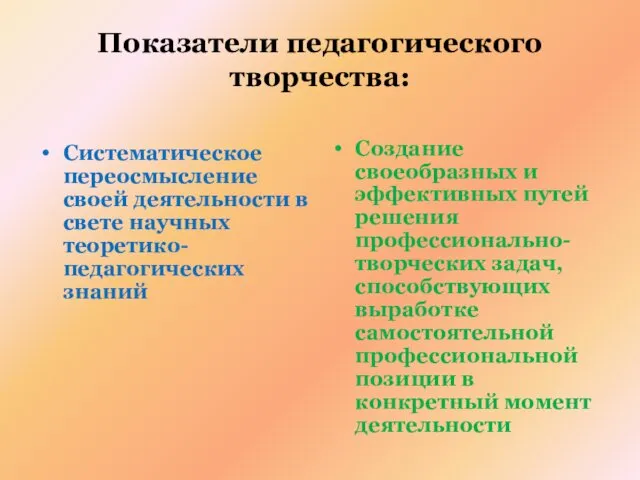 Показатели педагогического творчества:

• Систематическое переосмысление своей деятельности в свете научных теоретико-педагогических знаний

• Создание своеобразных и эффективных путей решения профессионально-творческих задач, способствующих выработке самостоятельной профессиональной позиции в конкретный момент деятельности